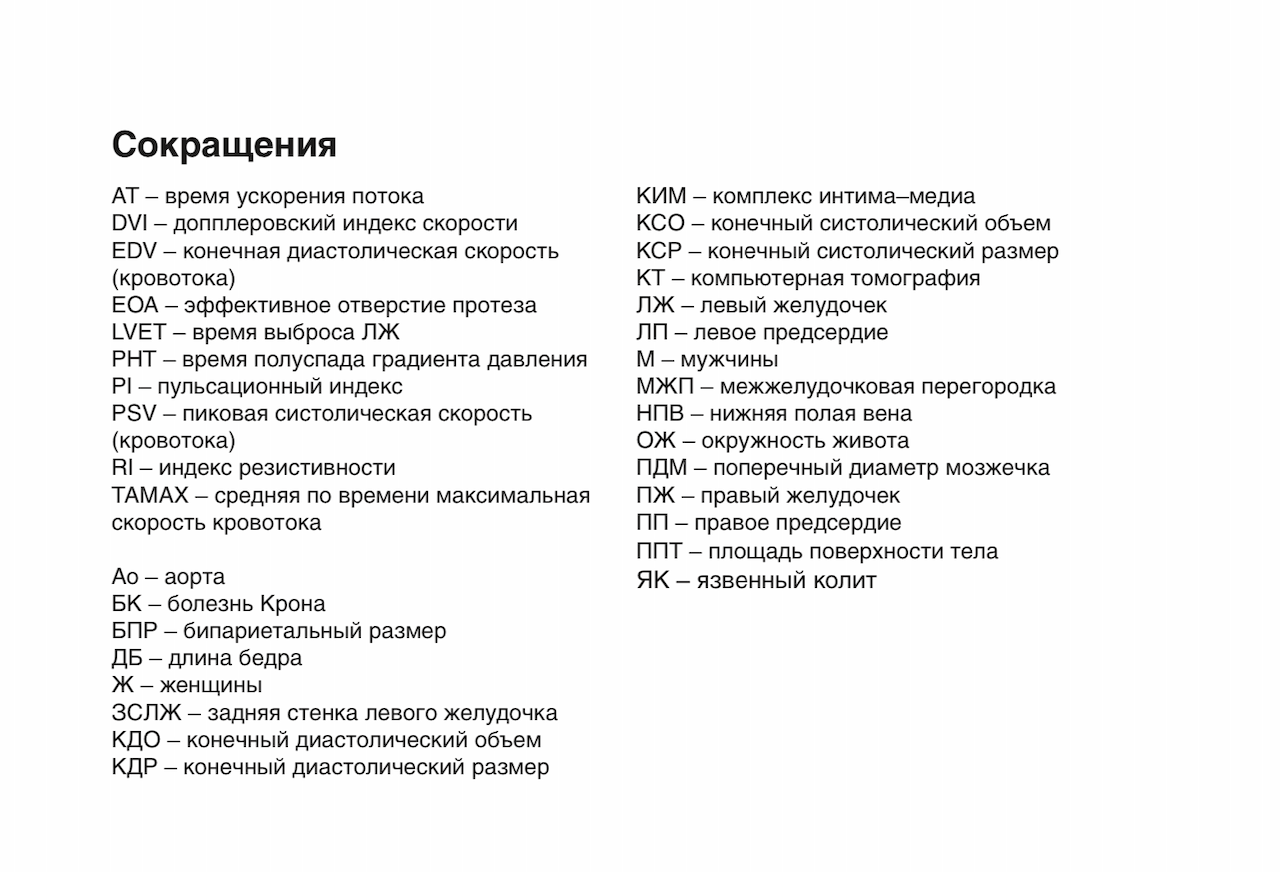 Сокращения

AT – время ускорения потока
DVI – допплеровский индекс скорости
EDV – конечная диастолическая скорость (кровотока)
EOA – эффективное отверстие протеза
LVET – время выброса ЛЖ
PHT – время полуспада градиента давления
PI – пульсационный индекс
PSV – пиковая систолическая скорость (кровотока)
RI – индекс резистивности
TAMAX – средняя по времени максимальная скорость кровотока

Ао – аорта
БК – болезнь Крона
БПР – бипариетальный размер
ДБ – длина бедра
Ж – женщины
ЗСЛЖ – задняя стенка левого желудочка
КДО – конечный диастолический объем
КДР – конечный диастолический размер

КИМ – комплекс интима–медиа
КСО – конечный систолический объем
КСР – конечный систолический размер
КТ – компьютерная томография
ЛЖ – левый желудочек
ЛП – левое предсердие
М – мужчины
МЖП – межжелудочковая перегородка
НПВ – нижняя полая вена
ОЖ – окружность живота
ПДМ – поперечный диаметр мозжечка
ПЖ – правый желудочек
ПП – правое предсердие
ППТ – площадь поверхности тела
ЯК – язвенный колит